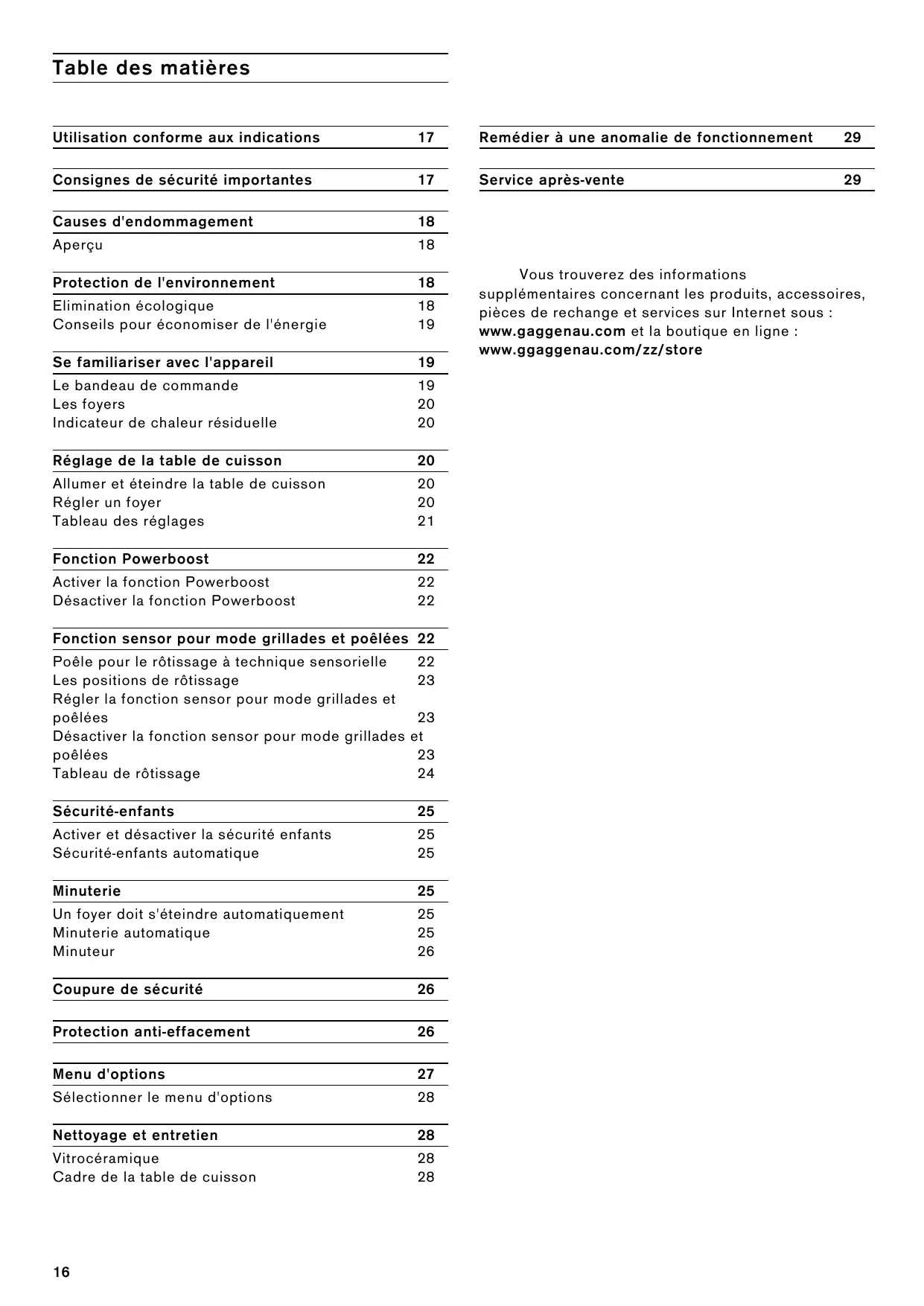 Table des matières

Utilisation conforme aux indications 17

Consignes de sécurité importantes 17

Causes d'endommagement 18
Aperçu 18

Protection de l'environnement 18
Elimination écologique 18
Conseils pour économiser de l'énergie 19

Se familiariser avec l'appareil 19
Le bandeau de commande 19
Les foyers 20
Indicateur de chaleur résiduelle 20

Réglage de la table de cuisson 20
Allumer et éteindre la table de cuisson 20
Régler un foyer 20
Tableau des réglages 21

Fonction Powerboost 22
Activer la fonction Powerboost 22
Désactiver la fonction Powerboost 22

Fonction sensor pour mode grillades et poêlées 22
Poêle pour le rôtissage à technique sensorielle 22
Les positions de rôtissage 23
Régler la fonction sensor pour mode grillades et poêlées 23
Désactiver la fonction sensor pour mode grillades et poêlées 23
Tableau de rôtissage 24

Sécurité-enfants 25
Activer et désactiver la sécurité enfants 25
Sécurité-enfants automatique 25

Minuterie 25
Un foyer doit s'éteindre automatiquement 25
Minuterie automatique 25
Minuteur 26

Coupure de sécurité 26

Protection anti-effacement 26

Menu d'options 27
Sélectionner le menu d'options 28

Nettoyage et entretien 28
Vitrocéramique 28
Cadre de la table de cuisson 28

Remédier à une anomalie de fonctionnement 29

Service après-vente 29

Vous trouverez des informations supplémentaires concernant les produits, accessoires, pièces de rechange et services sur Internet sous : www.gaggenau.com et la boutique en ligne : www.ggaggenau.com/zz/store

16